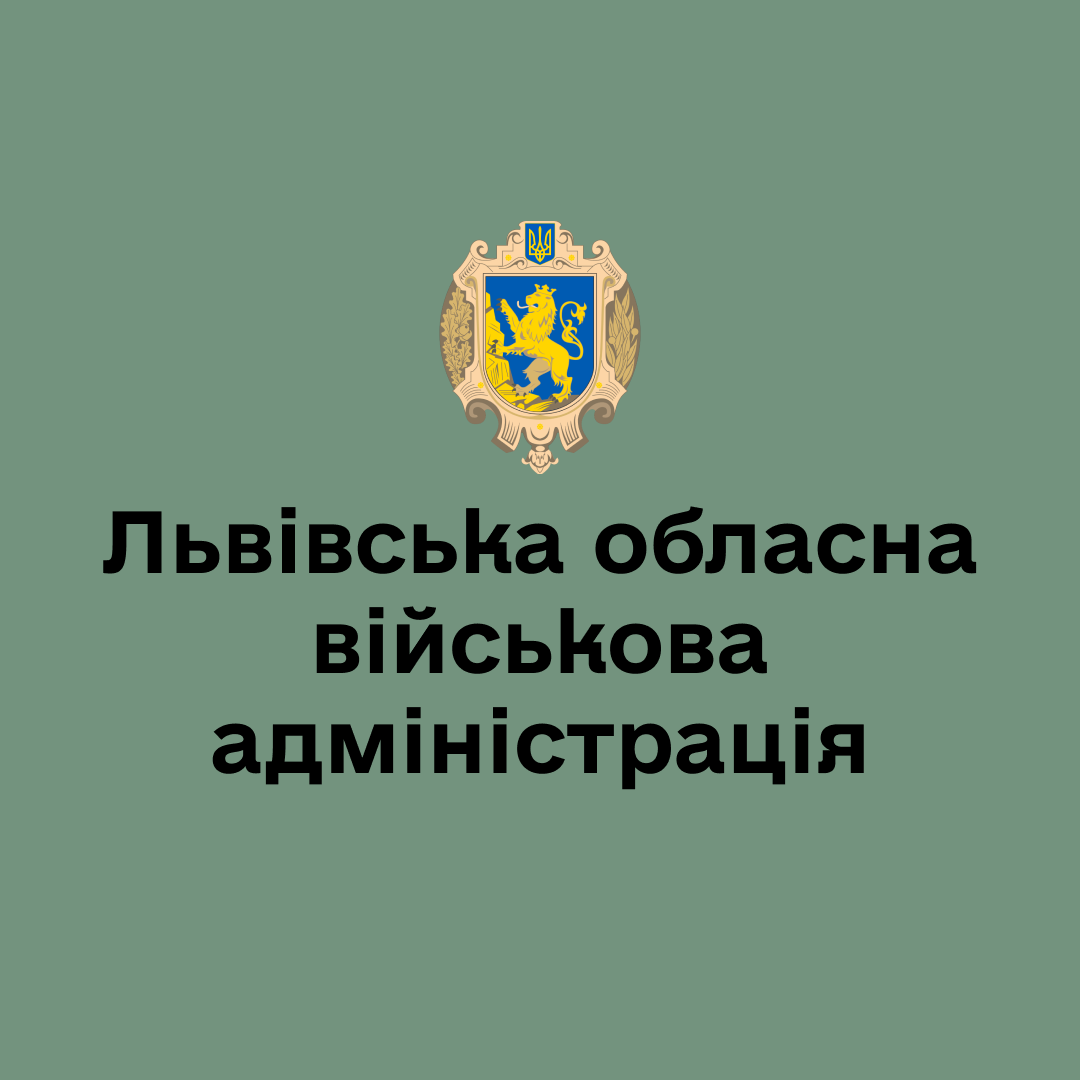 Львівська обласна військова адміністрація